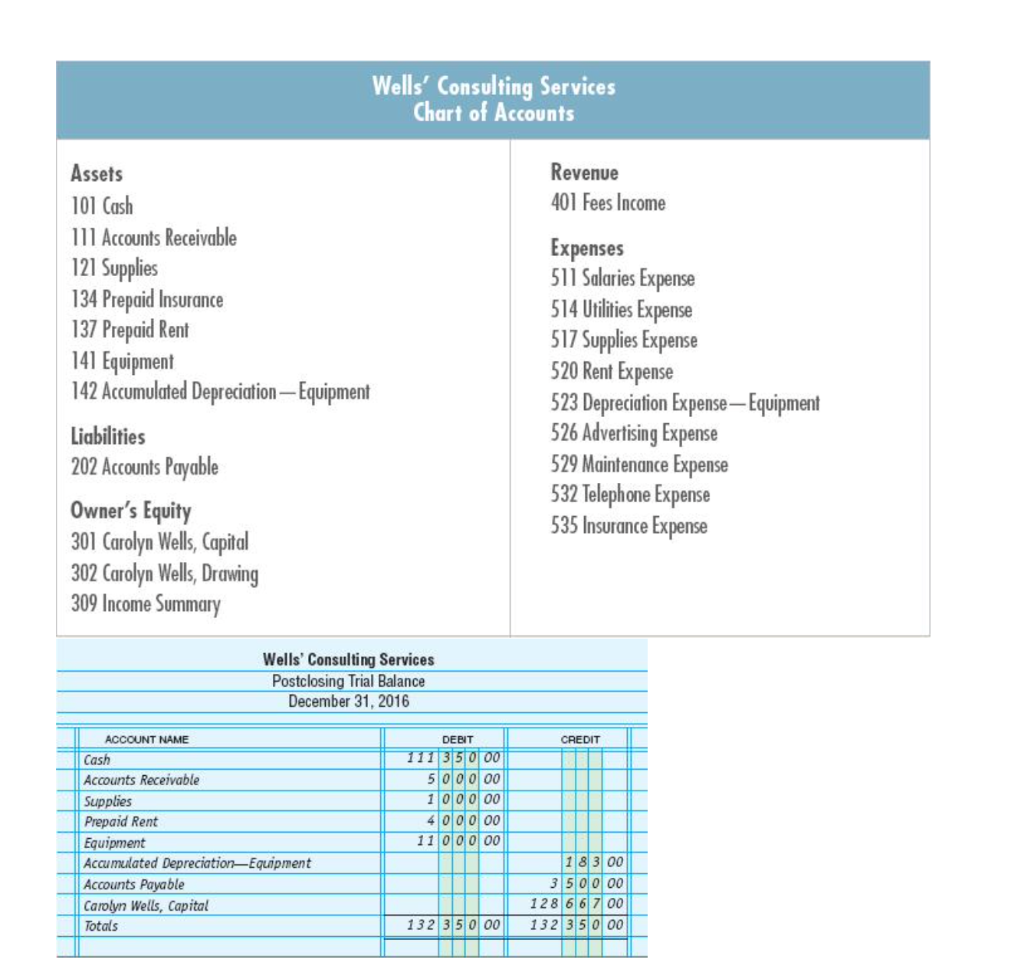 Wells' Consulting Services
Chart of Accounts

Assets
101 Cash
111 Accounts Receivable
121 Supplies
134 Prepaid Insurance
137 Prepaid Rent
141 Equipment
142 Accumulated Depreciation—Equipment

Liabilities
202 Accounts Payable

Owner's Equity
301 Carolyn Wells, Capital
302 Carolyn Wells, Drawing
309 Income Summary

Revenue
401 Fees Income

Expenses
511 Salaries Expense
514 Utilities Expense
517 Supplies Expense
520 Rent Expense
523 Depreciation Expense—Equipment
526 Advertising Expense
529 Maintenance Expense
532 Telephone Expense
535 Insurance Expense

Wells' Consulting Services
Postclosing Trial Balance
December 31, 2016

| ACCOUNT NAME | DEBIT | CREDIT |
|---|---|---|
| Cash | 111 350 00 | |
| Accounts Receivable | 5 000 00 | |
| Supplies | 1 000 00 | |
| Prepaid Rent | 4 000 00 | |
| Equipment | 11 000 00 | |
| Accumulated Depreciation—Equipment | | 183 00 |
| Accounts Payable | | 3 500 00 |
| Carolyn Wells, Capital | | 128 667 00 |
| Totals | 132 350 00 | 132 350 00 |